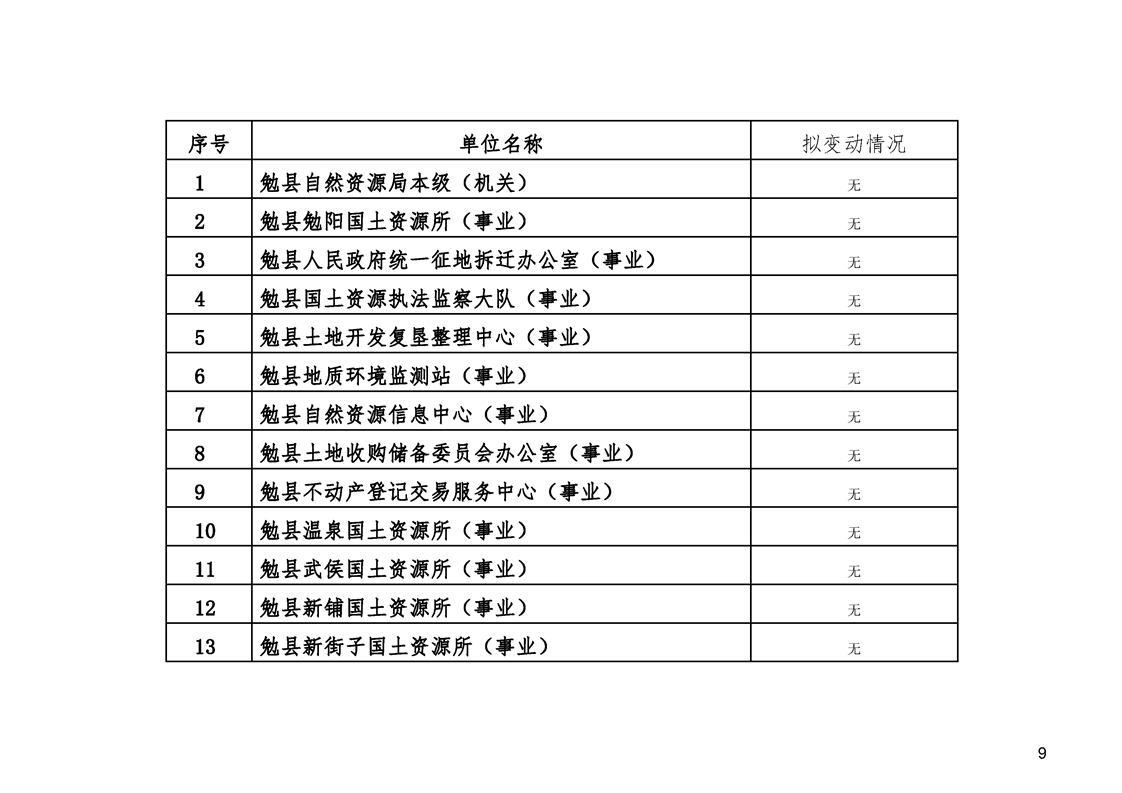 | 序号 | 单位名称 | 拟变动情况 |
|---|---|---|
| 1 | 勉县自然资源局本级（机关） | 无 |
| 2 | 勉县勉阳国土资源所（事业） | 无 |
| 3 | 勉县人民政府统一征地拆迁办公室（事业） | 无 |
| 4 | 勉县国土资源执法监察大队（事业） | 无 |
| 5 | 勉县土地开发复垦整理中心（事业） | 无 |
| 6 | 勉县地质环境监测站（事业） | 无 |
| 7 | 勉县自然资源信息中心（事业） | 无 |
| 8 | 勉县土地收购储备委员会办公室（事业） | 无 |
| 9 | 勉县不动产登记交易服务中心（事业） | 无 |
| 10 | 勉县温泉国土资源所（事业） | 无 |
| 11 | 勉县武侯国土资源所（事业） | 无 |
| 12 | 勉县新铺国土资源所（事业） | 无 |
| 13 | 勉县新街子国土资源所（事业） | 无 |

9